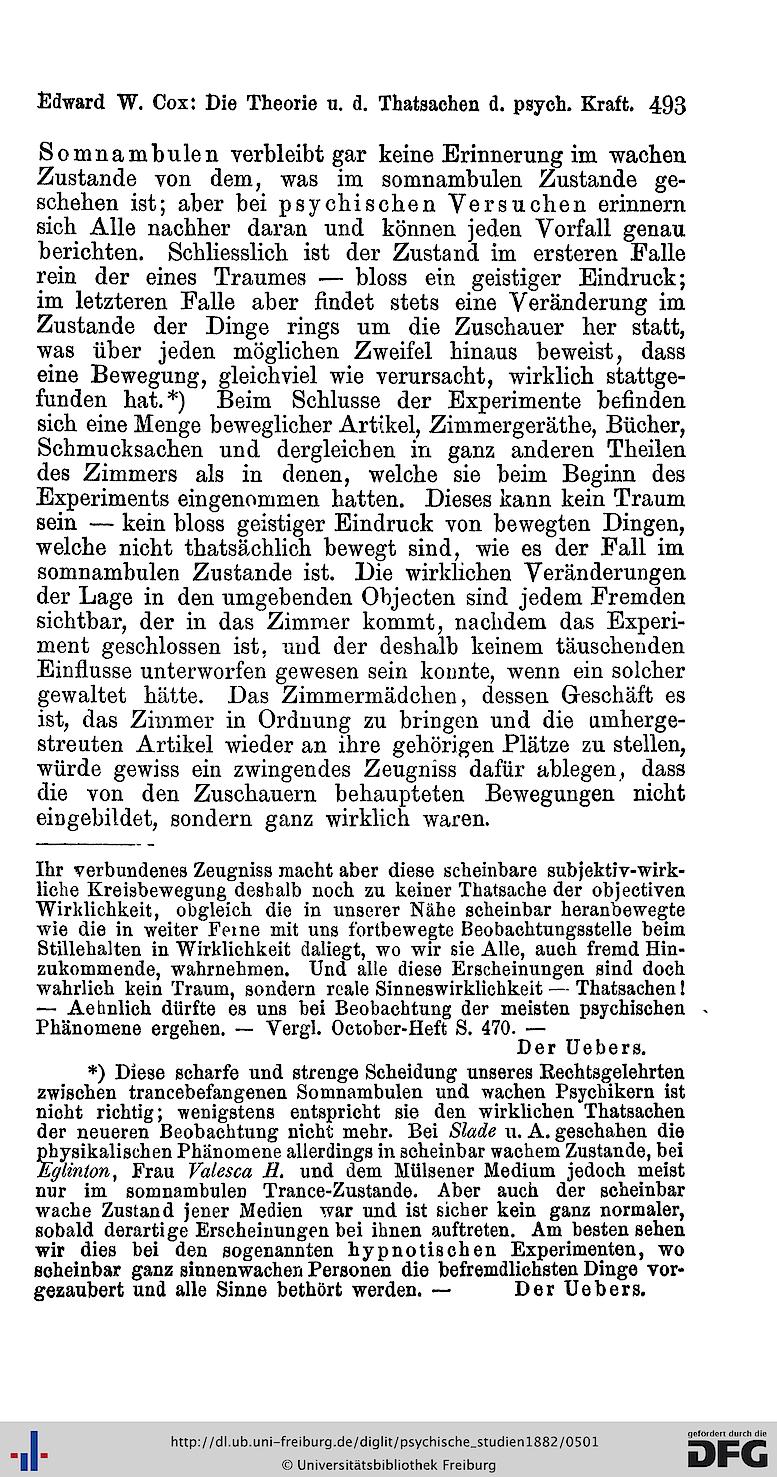 Edward W. Cox: Die Theorie u. d. Thatsachen d. psych. Kraft. 493

Somnambulen verbleibt gar keine Erinnerung im wachen Zustande von dem, was im somnambulen Zustande geschehen ist; aber bei psychischen Versuchen erinnern sich Alle nachher daran und können jeden Vorfall genau berichten. Schliesslich ist der Zustand im ersteren Falle rein der eines Traumes — bloss ein geistiger Eindruck; im letzteren Falle aber findet stets eine Veränderung im Zustande der Dinge rings um die Zuschauer her statt, was über jeden möglichen Zweifel hinaus beweist, dass eine Bewegung, gleichviel wie verursacht, wirklich stattgefunden hat.*) Beim Schlusse der Experimente befinden sich eine Menge beweglicher Artikel, Zimmergeräthe, Bücher, Schmucksachen und dergleichen in ganz anderen Theilen des Zimmers als in denen, welche sie beim Beginn des Experiments eingenommen hatten. Dieses kann kein Traum sein — kein bloss geistiger Eindruck von bewegten Dingen, welche nicht thatsächlich bewegt sind, wie es der Fall im somnambulen Zustande ist. Die wirklichen Veränderungen der Lage in den umgebenden Objecten sind jedem Fremden sichtbar, der in das Zimmer kommt, nachdem das Experiment geschlossen ist, und der deshalb keinem täuschenden Einflusse unterworfen gewesen sein konnte, wenn ein solcher gewaltet hätte. Das Zimmermädchen, dessen Geschäft es ist, das Zimmer in Ordnung zu bringen und die umhergestreuten Artikel wieder an ihre gehörigen Plätze zu stellen, würde gewiss ein zwingendes Zeugniss dafür ablegen, dass die von den Zuschauern behaupteten Bewegungen nicht eingebildet, sondern ganz wirklich waren.

Ihr verbundenes Zeugniss macht aber diese scheinbare subjektiv-wirkliche Kreisbewegung deshalb noch zu keiner Thatsache der objectiven Wirklichkeit, obgleich die in unserer Nähe scheinbar heranbewegte wie die in weiter Ferne mit uns fortbewegte Beobachtungsstelle beim Stillehalten in Wirklichkeit daliegt, wo wir sie Alle, auch fremd Hinzukommende, wahrnehmen. Und alle diese Erscheinungen sind doch wahrlich kein Traum, sondern reale Sinneswirklichkeit — Thatsachen! — Aehnlich dürfte es uns bei Beobachtung der meisten psychischen Phänomene ergehen. — Vergl. October-Heft S. 470. —
Der Uebers.

*) Diese scharfe und strenge Scheidung unseres Rechtsgelehrten zwischen trancebefangenen Somnambulen und wachen Psychikern ist nicht richtig; wenigstens entspricht sie den wirklichen Thatsachen der neueren Beobachtung nicht mehr. Bei Slade u. A. geschahen die physikalischen Phänomene allerdings in scheinbar wachem Zustande, bei Eglinton, Frau Valesca H. und dem Mülsener Medium jedoch meist nur im somnambulen Trance-Zustande. Aber auch der scheinbar wache Zustand jener Medien war und ist sicher kein ganz normaler, sobald derartige Erscheinungen bei ihnen auftreten. Am besten sehen wir dies bei den sogenannten hypnotischen Experimenten, wo scheinbar ganz sinnenwachen Personen die befremdlichsten Dinge vorgezaubert und alle Sinne bethört werden. — Der Uebers.

http://dl.ub.uni-freiburg.de/diglit/psychische_studien1882/0501
© Universitätsbibliothek Freiburg
gefördert durch die DFG